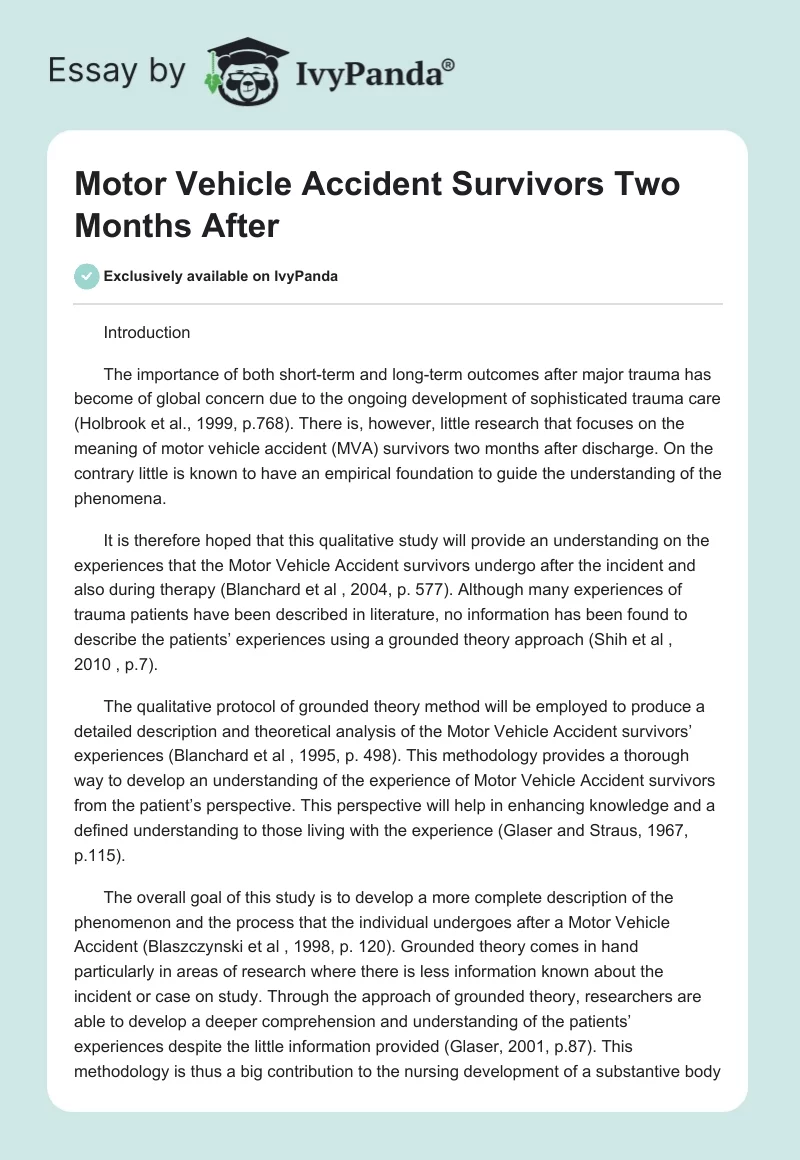 Essay by IvyPanda®

Motor Vehicle Accident Survivors Two Months After

Exclusively available on IvyPanda

Introduction

The importance of both short-term and long-term outcomes after major trauma has become of global concern due to the ongoing development of sophisticated trauma care (Holbrook et al., 1999, p.768). There is, however, little research that focuses on the meaning of motor vehicle accident (MVA) survivors two months after discharge. On the contrary little is known to have an empirical foundation to guide the understanding of the phenomena.

It is therefore hoped that this qualitative study will provide an understanding on the experiences that the Motor Vehicle Accident survivors undergo after the incident and also during therapy (Blanchard et al , 2004, p. 577). Although many experiences of trauma patients have been described in literature, no information has been found to describe the patients' experiences using a grounded theory approach (Shih et al , 2010 , p.7).

The qualitative protocol of grounded theory method will be employed to produce a detailed description and theoretical analysis of the Motor Vehicle Accident survivors' experiences (Blanchard et al , 1995, p. 498). This methodology provides a thorough way to develop an understanding of the experience of Motor Vehicle Accident survivors from the patient's perspective. This perspective will help in enhancing knowledge and a defined understanding to those living with the experience (Glaser and Straus, 1967, p.115).

The overall goal of this study is to develop a more complete description of the phenomenon and the process that the individual undergoes after a Motor Vehicle Accident (Blaszczynski et al , 1998, p. 120). Grounded theory comes in hand particularly in areas of research where there is less information known about the incident or case on study. Through the approach of grounded theory, researchers are able to develop a deeper comprehension and understanding of the patients' experiences despite the little information provided (Glaser, 2001, p.87). This methodology is thus a big contribution to the nursing development of a substantive body